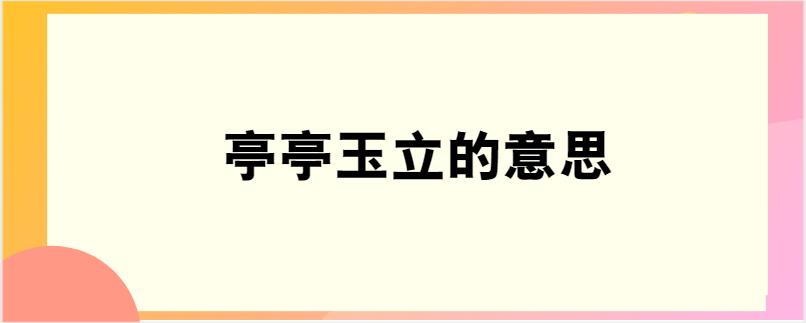 亭亭玉立的意思